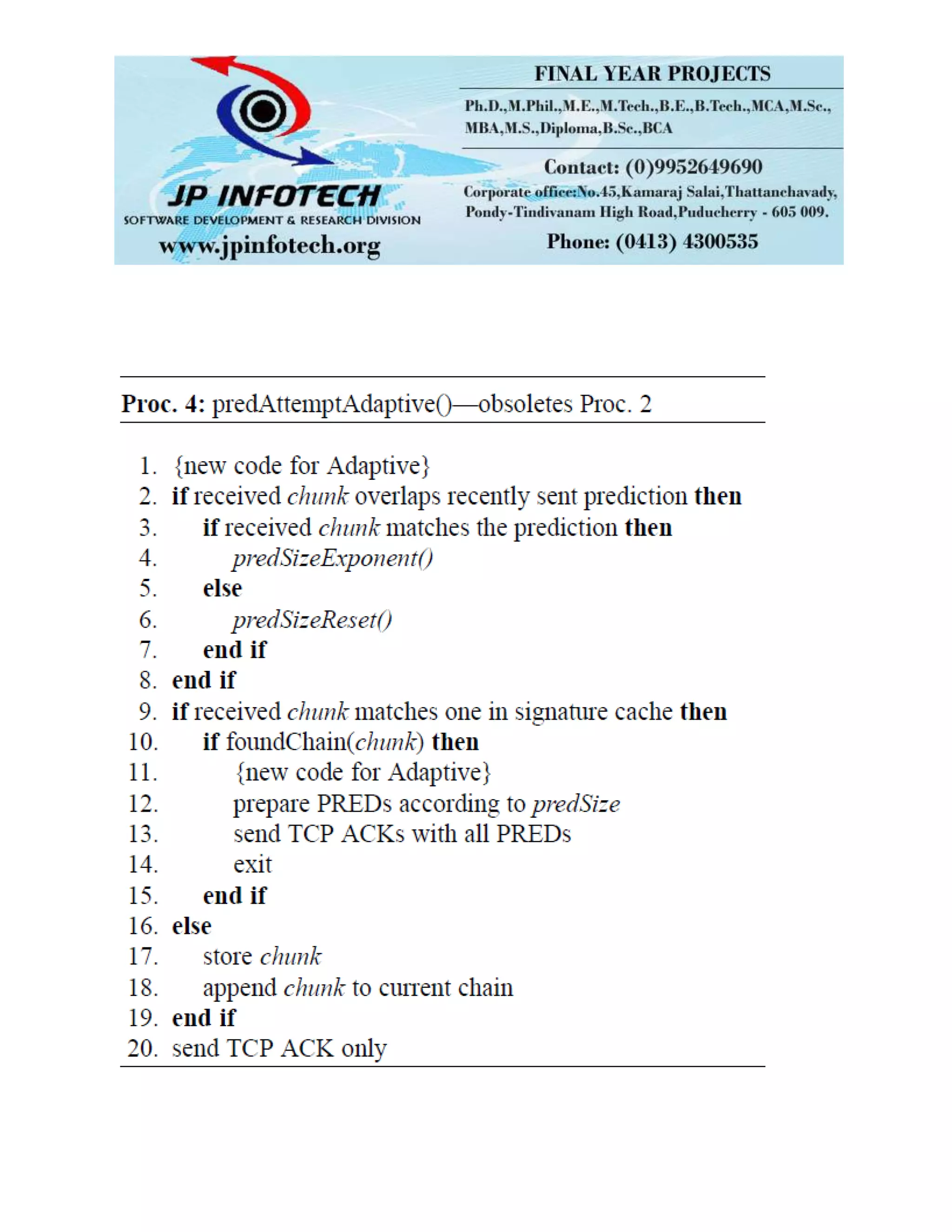 JP INFOTECH
SOFTWARE DEVELOPMENT & RESEARCH DIVISION
www.jpinfotech.org

FINAL YEAR PROJECTS
Ph.D.,M.Phil.,M.E.,M.Tech.,B.E.,B.Tech.,MCA,M.Sc., MBA,M.S.,Diploma,B.Sc.,BCA
Contact: (0)9952649690
Corporate office:No.45,Kamaraj Salai,Thattanchavady, Pondy-Tindivanam High Road,Puducherry - 605 009.
Phone: (0413) 4300535

Proc. 4: predAttemptAdaptive()—obsoletes Proc. 2

1. {new code for Adaptive}
2. if received chunk overlaps recently sent prediction then
3. if received chunk matches the prediction then
4. predSizeExponent()
5. else
6. predSizeReset()
7. end if
8. end if
9. if received chunk matches one in signature cache then
10. if foundChain(chunk) then
11. {new code for Adaptive}
12. prepare PREDs according to predSize
13. send TCP ACKs with all PREDs
14. exit
15. end if
16. else
17. store chunk
18. append chunk to current chain
19. end if
20. send TCP ACK only